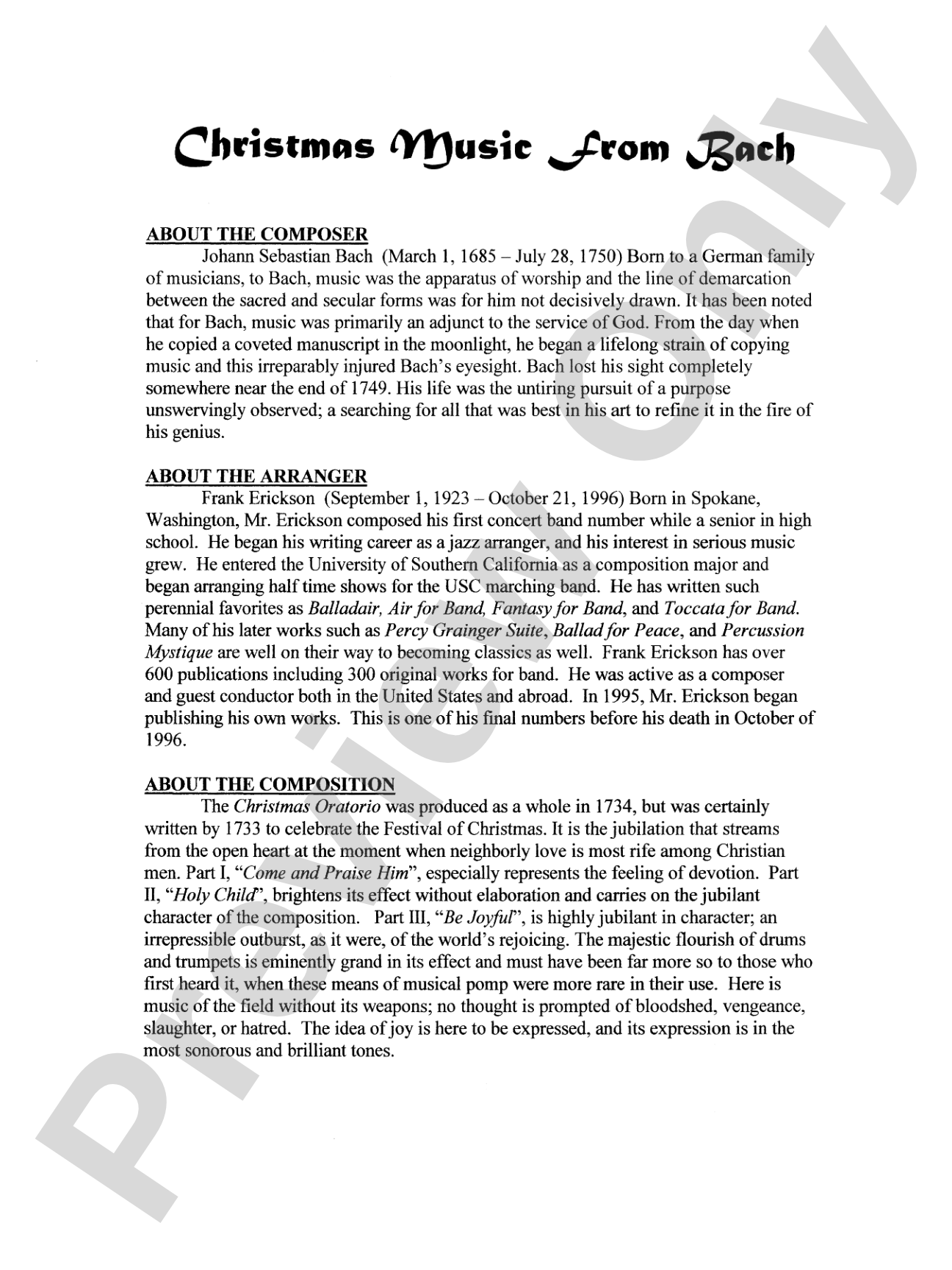 Christmas Music From Bach

ABOUT THE COMPOSER

Johann Sebastian Bach (March 1, 1685 – July 28, 1750) Born to a German family of musicians, to Bach, music was the apparatus of worship and the line of demarcation between the sacred and secular forms was for him not decisively drawn. It has been noted that for Bach, music was primarily an adjunct to the service of God. From the day when he copied a coveted manuscript in the moonlight, he began a lifelong strain of copying music and this irreparably injured Bach's eyesight. Bach lost his sight completely somewhere near the end of 1749. His life was the untiring pursuit of a purpose unswervingly observed; a searching for all that was best in his art to refine it in the fire of his genius.

ABOUT THE ARRANGER

Frank Erickson (September 1, 1923 – October 21, 1996) Born in Spokane, Washington, Mr. Erickson composed his first concert band number while a senior in high school. He began his writing career as a jazz arranger, and his interest in serious music grew. He entered the University of Southern California as a composition major and began arranging half time shows for the USC marching band. He has written such perennial favorites as Balladair, Air for Band, Fantasy for Band, and Toccata for Band. Many of his later works such as Percy Grainger Suite, Ballad for Peace, and Percussion Mystique are well on their way to becoming classics as well. Frank Erickson has over 600 publications including 300 original works for band. He was active as a composer and guest conductor both in the United States and abroad. In 1995, Mr. Erickson began publishing his own works. This is one of his final numbers before his death in October of 1996.

ABOUT THE COMPOSITION

The Christmas Oratorio was produced as a whole in 1734, but was certainly written by 1733 to celebrate the Festival of Christmas. It is the jubilation that streams from the open heart at the moment when neighborly love is most rife among Christian men. Part I, "Come and Praise Him", especially represents the feeling of devotion. Part II, "Holy Child", brightens its effect without elaboration and carries on the jubilant character of the composition. Part III, "Be Joyful", is highly jubilant in character; an irrepressible outburst, as it were, of the world's rejoicing. The majestic flourish of drums and trumpets is eminently grand in its effect and must have been far more so to those who first heard it, when these means of musical pomp were more rare in their use. Here is music of the field without its weapons; no thought is prompted of bloodshed, vengeance, slaughter, or hatred. The idea of joy is here to be expressed, and its expression is in the most sonorous and brilliant tones.

Preview Only